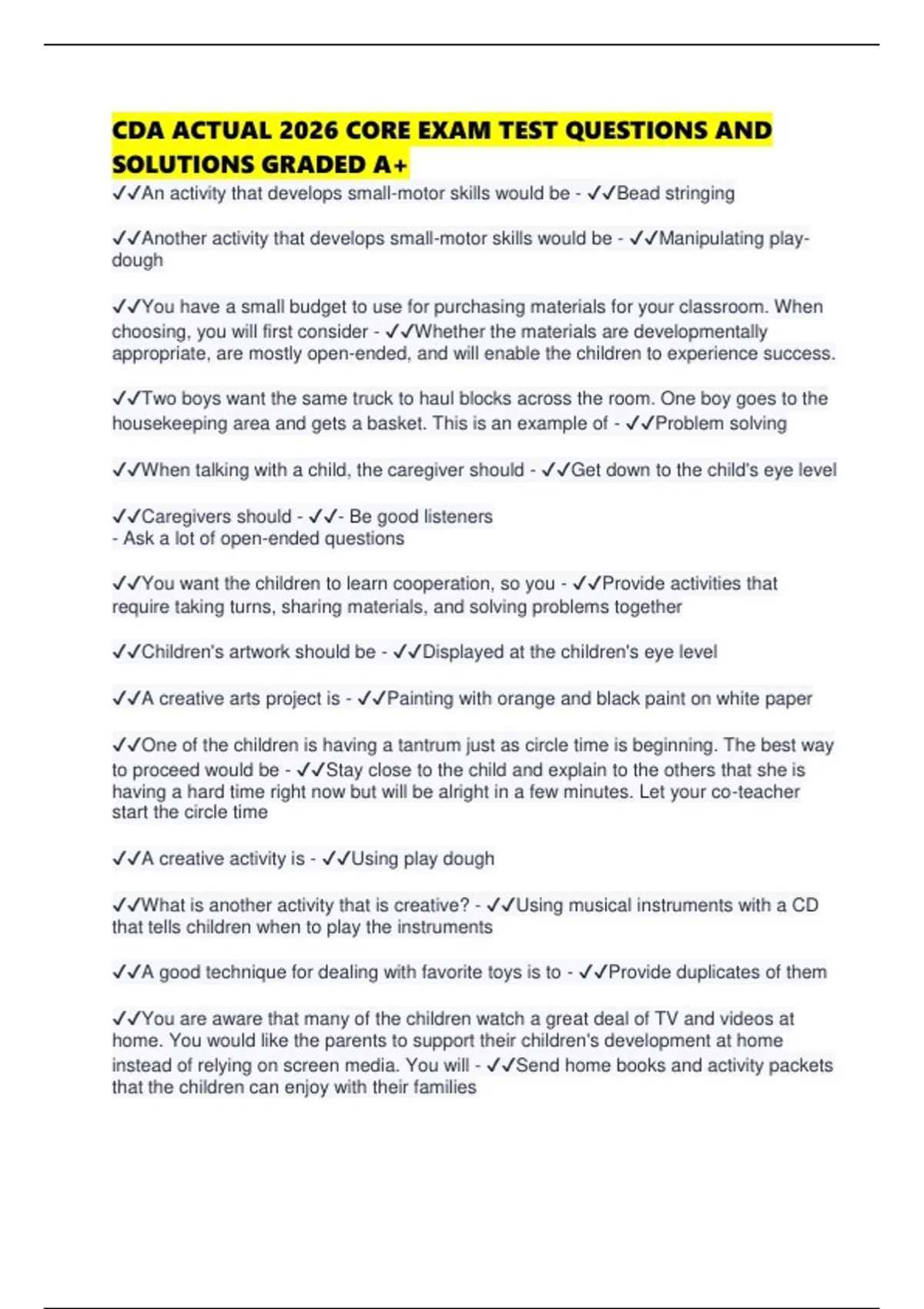 CDA ACTUAL 2026 CORE EXAM TEST QUESTIONS AND SOLUTIONS GRADED A+

✓✓An activity that develops small-motor skills would be - ✓✓Bead stringing

✓✓Another activity that develops small-motor skills would be - ✓✓Manipulating play-dough

✓✓You have a small budget to use for purchasing materials for your classroom. When choosing, you will first consider - ✓✓Whether the materials are developmentally appropriate, are mostly open-ended, and will enable the children to experience success.

✓✓Two boys want the same truck to haul blocks across the room. One boy goes to the housekeeping area and gets a basket. This is an example of - ✓✓Problem solving

✓✓When talking with a child, the caregiver should - ✓✓Get down to the child's eye level

✓✓Caregivers should - ✓✓- Be good listeners
- Ask a lot of open-ended questions

✓✓You want the children to learn cooperation, so you - ✓✓Provide activities that require taking turns, sharing materials, and solving problems together

✓✓Children's artwork should be - ✓✓Displayed at the children's eye level

✓✓A creative arts project is - ✓✓Painting with orange and black paint on white paper

✓✓One of the children is having a tantrum just as circle time is beginning. The best way to proceed would be - ✓✓Stay close to the child and explain to the others that she is having a hard time right now but will be alright in a few minutes. Let your co-teacher start the circle time

✓✓A creative activity is - ✓✓Using play dough

✓✓What is another activity that is creative? - ✓✓Using musical instruments with a CD that tells children when to play the instruments

✓✓A good technique for dealing with favorite toys is to - ✓✓Provide duplicates of them

✓✓You are aware that many of the children watch a great deal of TV and videos at home. You would like the parents to support their children's development at home instead of relying on screen media. You will - ✓✓Send home books and activity packets that the children can enjoy with their families